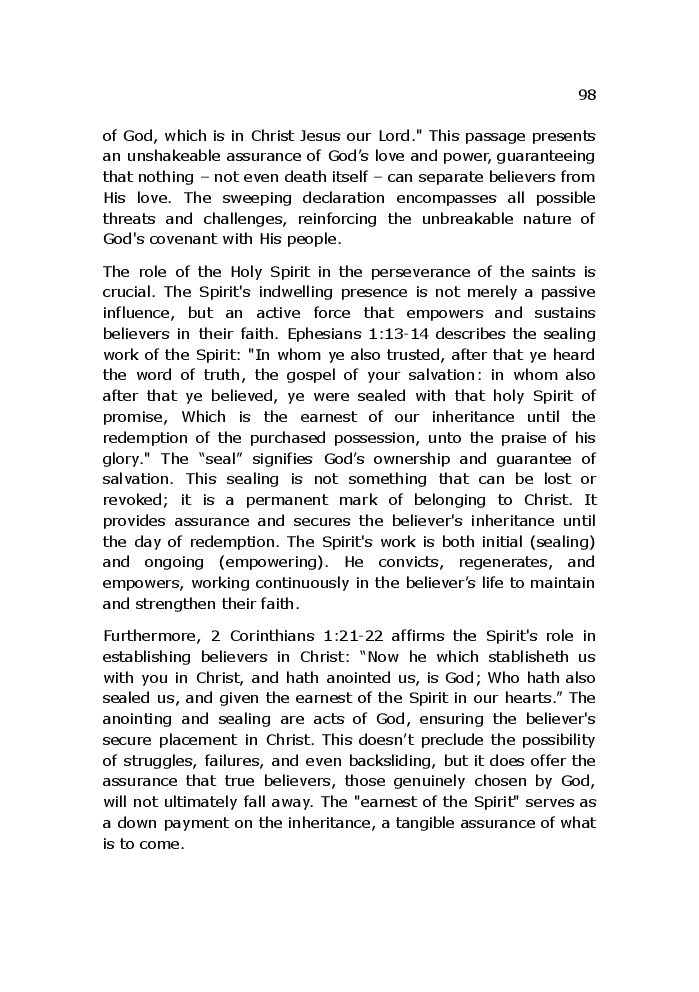 98

of God, which is in Christ Jesus our Lord." This passage presents an unshakeable assurance of God's love and power, guaranteeing that nothing – not even death itself – can separate believers from His love. The sweeping declaration encompasses all possible threats and challenges, reinforcing the unbreakable nature of God's covenant with His people.

The role of the Holy Spirit in the perseverance of the saints is crucial. The Spirit's indwelling presence is not merely a passive influence, but an active force that empowers and sustains believers in their faith. Ephesians 1:13-14 describes the sealing work of the Spirit: "In whom ye also trusted, after that ye heard the word of truth, the gospel of your salvation: in whom also after that ye believed, ye were sealed with that holy Spirit of promise, Which is the earnest of our inheritance until the redemption of the purchased possession, unto the praise of his glory." The "seal" signifies God's ownership and guarantee of salvation. This sealing is not something that can be lost or revoked; it is a permanent mark of belonging to Christ. It provides assurance and secures the believer's inheritance until the day of redemption. The Spirit's work is both initial (sealing) and ongoing (empowering). He convicts, regenerates, and empowers, working continuously in the believer's life to maintain and strengthen their faith.

Furthermore, 2 Corinthians 1:21-22 affirms the Spirit's role in establishing believers in Christ: "Now he which stablisheth us with you in Christ, and hath anointed us, is God; Who hath also sealed us, and given the earnest of the Spirit in our hearts." The anointing and sealing are acts of God, ensuring the believer's secure placement in Christ. This doesn't preclude the possibility of struggles, failures, and even backsliding, but it does offer the assurance that true believers, those genuinely chosen by God, will not ultimately fall away. The "earnest of the Spirit" serves as a down payment on the inheritance, a tangible assurance of what is to come.